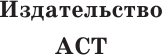 Издательство
АСТ